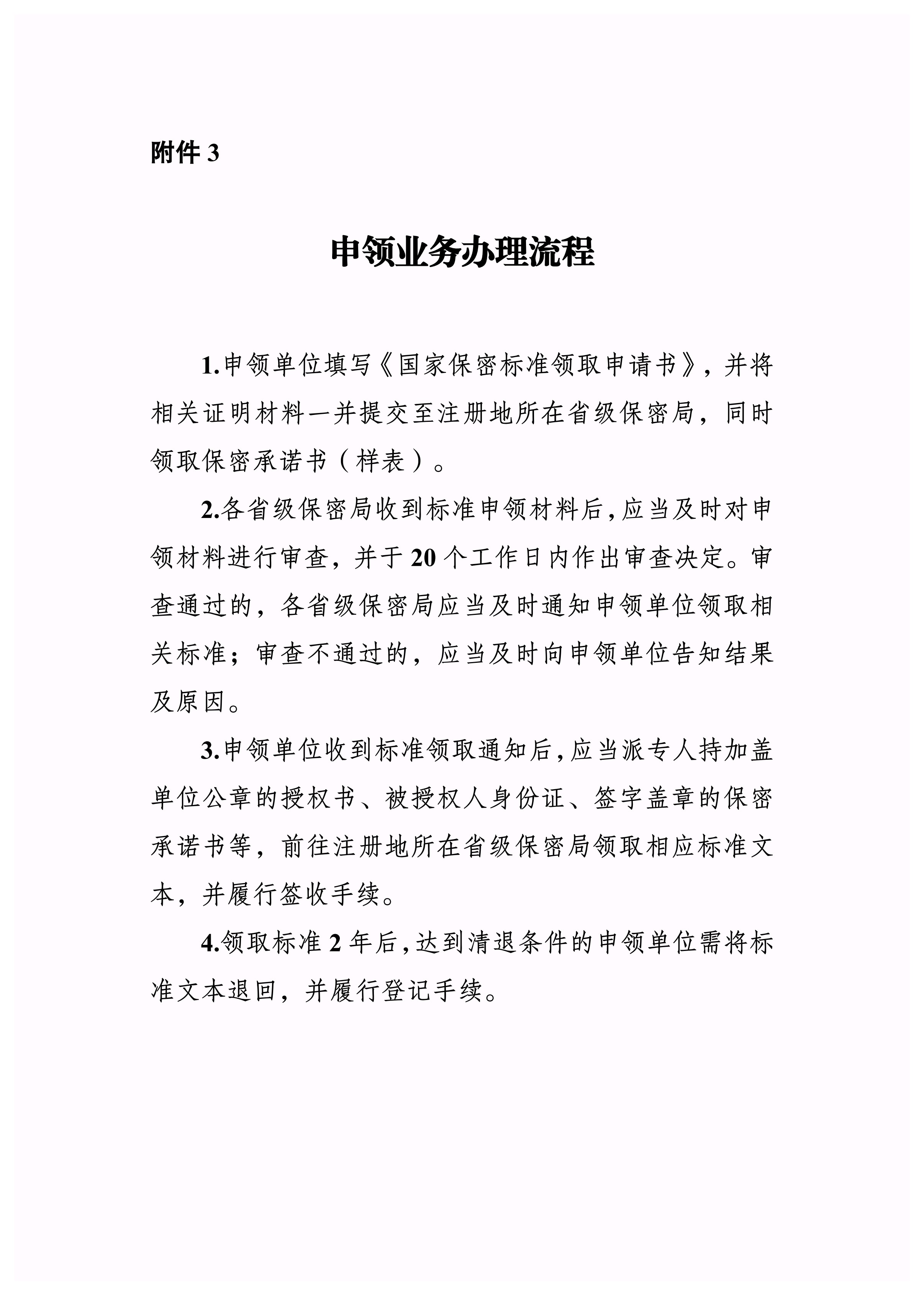 附件 3

申领业务办理流程

1.申领单位填写《国家保密标准领取申请书》，并将相关证明材料一并提交至注册地所在省级保密局，同时领取保密承诺书（样表）。

2.各省级保密局收到标准申领材料后，应当及时对申领材料进行审查，并于 20 个工作日内作出审查决定。审查通过的，各省级保密局应当及时通知申领单位领取相关标准；审查不通过的，应当及时向申领单位告知结果及原因。

3.申领单位收到标准领取通知后，应当派专人持加盖单位公章的授权书、被授权人身份证、签字盖章的保密承诺书等，前往注册地所在省级保密局领取相应标准文本，并履行签收手续。

4.领取标准 2 年后，达到清退条件的申领单位需将标准文本退回，并履行登记手续。